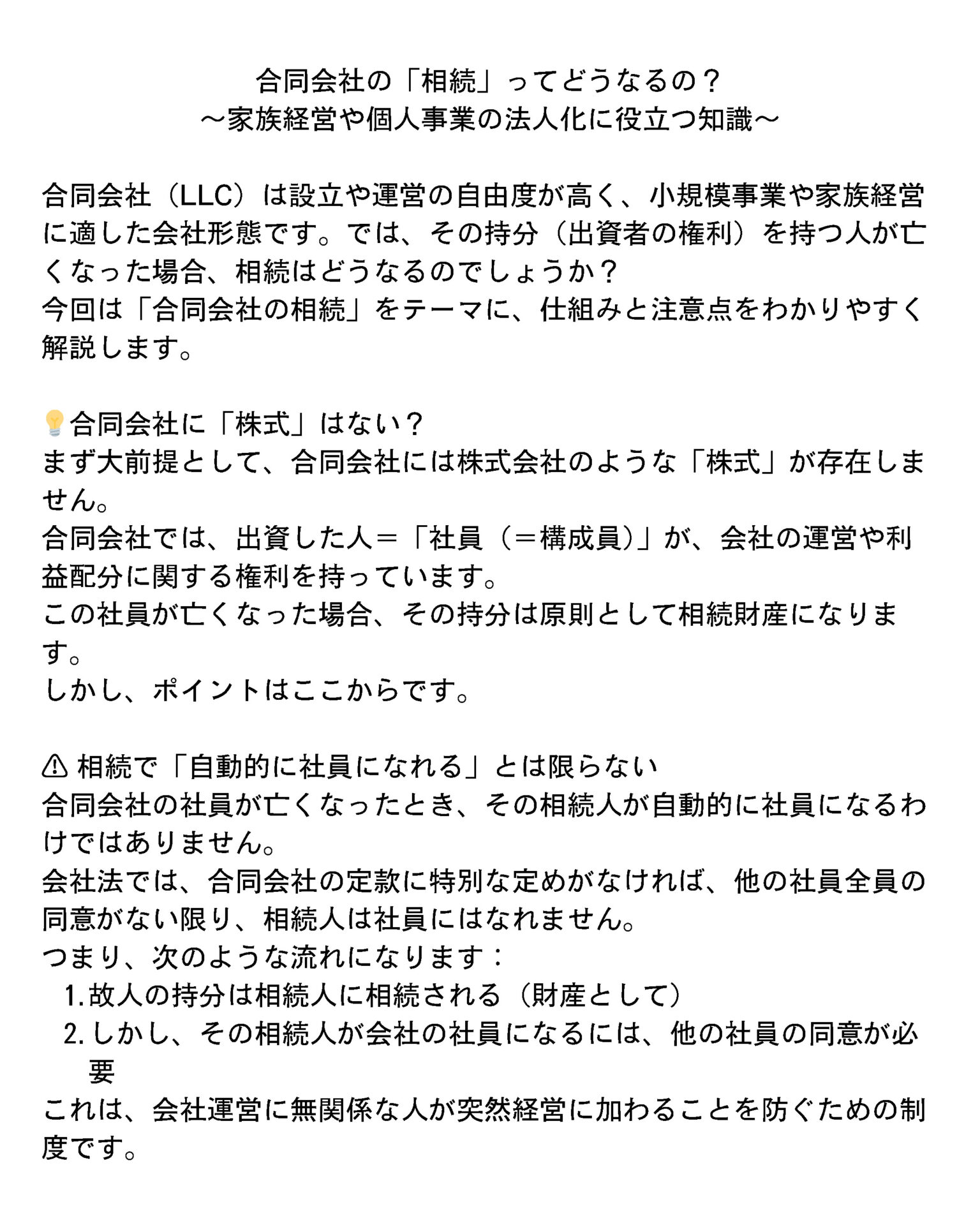 合同会社の「相続」ってどうなるの？
〜家族経営や個人事業の法人化に役立つ知識〜

合同会社（LLC）は設立や運営の自由度が高く、小規模事業や家族経営に適した会社形態です。では、その持分（出資者の権利）を持つ人が亡くなった場合、相続はどうなるのでしょうか？
今回は「合同会社の相続」をテーマに、仕組みと注意点をわかりやすく解説します。

💡合同会社に「株式」はない？
まず大前提として、合同会社には株式会社のような「株式」が存在しません。
合同会社では、出資した人＝「社員（＝構成員)」が、会社の運営や利益配分に関する権利を持っています。
この社員が亡くなった場合、その持分は原則として相続財産になります。
しかし、ポイントはここからです。

⚠ 相続で「自動的に社員になれる」とは限らない
合同会社の社員が亡くなったとき、その相続人が自動的に社員になるわけではありません。
会社法では、合同会社の定款に特別な定めがなければ、他の社員全員の同意がない限り、相続人は社員にはなれません。
つまり、次のような流れになります：
1. 故人の持分は相続人に相続される（財産として）
2. しかし、その相続人が会社の社員になるには、他の社員の同意が必要
これは、会社運営に無関係な人が突然経営に加わることを防ぐための制度です。